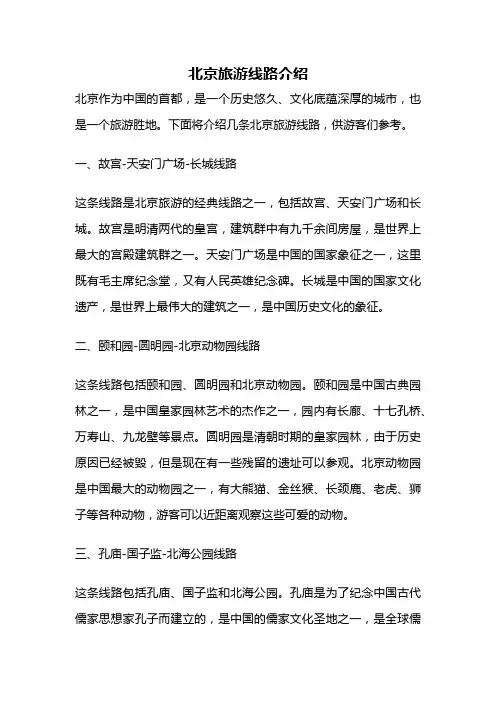 北京旅游线路介绍

北京作为中国的首都，是一个历史悠久、文化底蕴深厚的城市，也是一个旅游胜地。下面将介绍几条北京旅游线路，供游客们参考。

一、故宫-天安门广场-长城线路

这条线路是北京旅游的经典线路之一，包括故宫、天安门广场和长城。故宫是明清两代的皇宫，建筑群中有九千余间房屋，是世界上最大的宫殿建筑群之一。天安门广场是中国的国家象征之一，这里既有毛主席纪念堂，又有人民英雄纪念碑。长城是中国的国家文化遗产，是世界上最伟大的建筑之一，是中国历史文化的象征。

二、颐和园-圆明园-北京动物园线路

这条线路包括颐和园、圆明园和北京动物园。颐和园是中国古典园林之一，是中国皇家园林艺术的杰作之一，园内有长廊、十七孔桥、万寿山、九龙壁等景点。圆明园是清朝时期的皇家园林，由于历史原因已经被毁，但是现在有一些残留的遗址可以参观。北京动物园是中国最大的动物园之一，有大熊猫、金丝猴、长颈鹿、老虎、狮子等各种动物，游客可以近距离观察这些可爱的动物。

三、孔庙-国子监-北海公园线路

这条线路包括孔庙、国子监和北海公园。孔庙是为了纪念中国古代儒家思想家孔子而建立的，是中国的儒家文化圣地之一，是全球儒